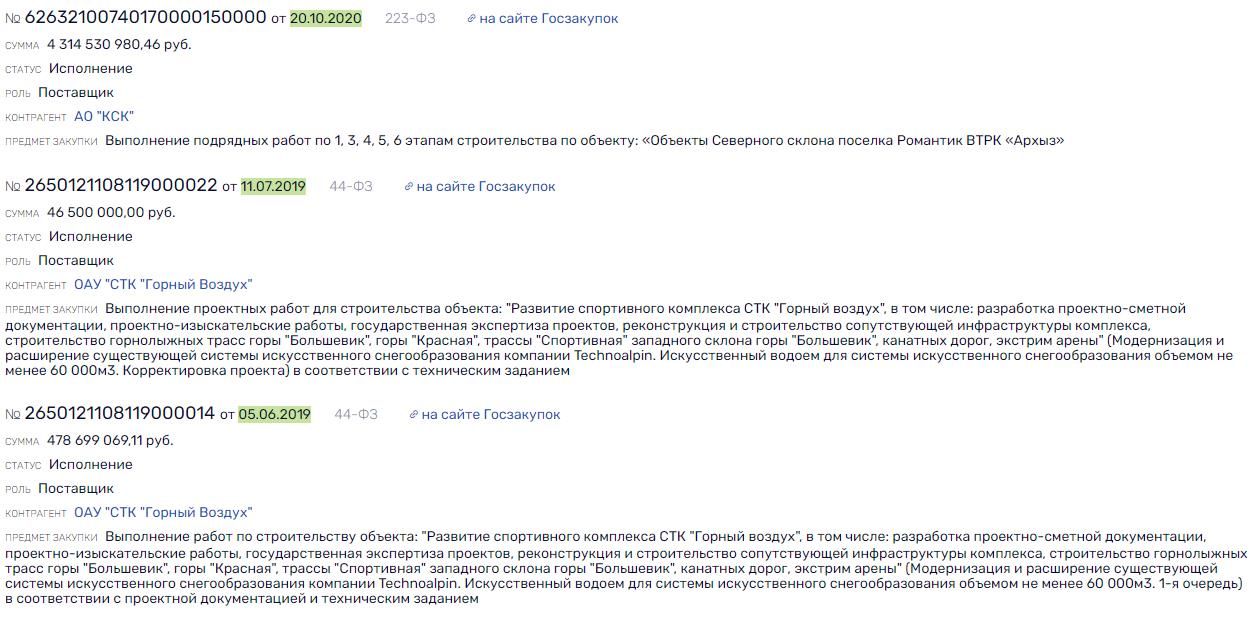 № 62632100740170000150000 от 20.10.2020 223-ФЗ на сайте Госзакупок

СУММА 4 314 530 980,46 руб.

СТАТУС Исполнение

РОЛЬ Поставщик

КОНТРАГЕНТ АО "КСК"

ПРЕДМЕТ ЗАКУПКИ Выполнение подрядных работ по 1, 3, 4, 5, 6 этапам строительства по объекту: «Объекты Северного склона поселка Романтик ВТРК «Архыз»

№ 2650121108119000022 от 11.07.2019 44-ФЗ на сайте Госзакупок

СУММА 46 500 000,00 руб.

СТАТУС Исполнение

РОЛЬ Поставщик

КОНТРАГЕНТ ОАУ "СТК "Горный Воздух"

ПРЕДМЕТ ЗАКУПКИ Выполнение проектных работ для строительства объекта: "Развитие спортивного комплекса СТК "Горный воздух", в том числе: разработка проектно-сметной документации, проектно-изыскательские работы, государственная экспертиза проектов, реконструкция и строительство сопутствующей инфраструктуры комплекса, строительство горнолыжных трасс горы "Большевик", горы "Красная", трассы "Спортивная" западного склона горы "Большевик", канатных дорог, экстрим арены" (Модернизация и расширение существующей системы искусственного снегообразования компании Technoalpin. Искусственный водоем для системы искусственного снегообразования объемом не менее 60 000м3. Корректировка проекта) в соответствии с техническим заданием

№ 2650121108119000014 от 05.06.2019 44-ФЗ на сайте Госзакупок

СУММА 478 699 069,11 руб.

СТАТУС Исполнение

РОЛЬ Поставщик

КОНТРАГЕНТ ОАУ "СТК "Горный Воздух"

ПРЕДМЕТ ЗАКУПКИ Выполнение работ по строительству объекта: "Развитие спортивного комплекса СТК "Горный воздух", в том числе: разработка проектно-сметной документации, проектно-изыскательские работы, государственная экспертиза проектов, реконструкция и строительство сопутствующей инфраструктуры комплекса, строительство горнолыжных трасс горы "Большевик", горы "Красная", трассы "Спортивная" западного склона горы "Большевик", канатных дорог, экстрим арены" (Модернизация и расширение существующей системы искусственного снегообразования компании Technoalpin. Искусственный водоем для системы искусственного снегообразования объемом не менее 60 000м3. 1-я очередь) в соответствии с проектной документацией и техническим заданием